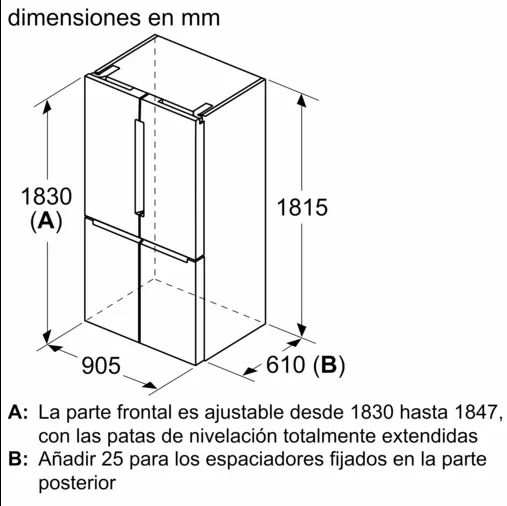 dimensiones en mm

1830
(A)

1815

905

610 (B)

A: La parte frontal es ajustable desde 1830 hasta 1847, con las patas de nivelación totalmente extendidas
B: Añadir 25 para los espaciadores fijados en la parte posterior